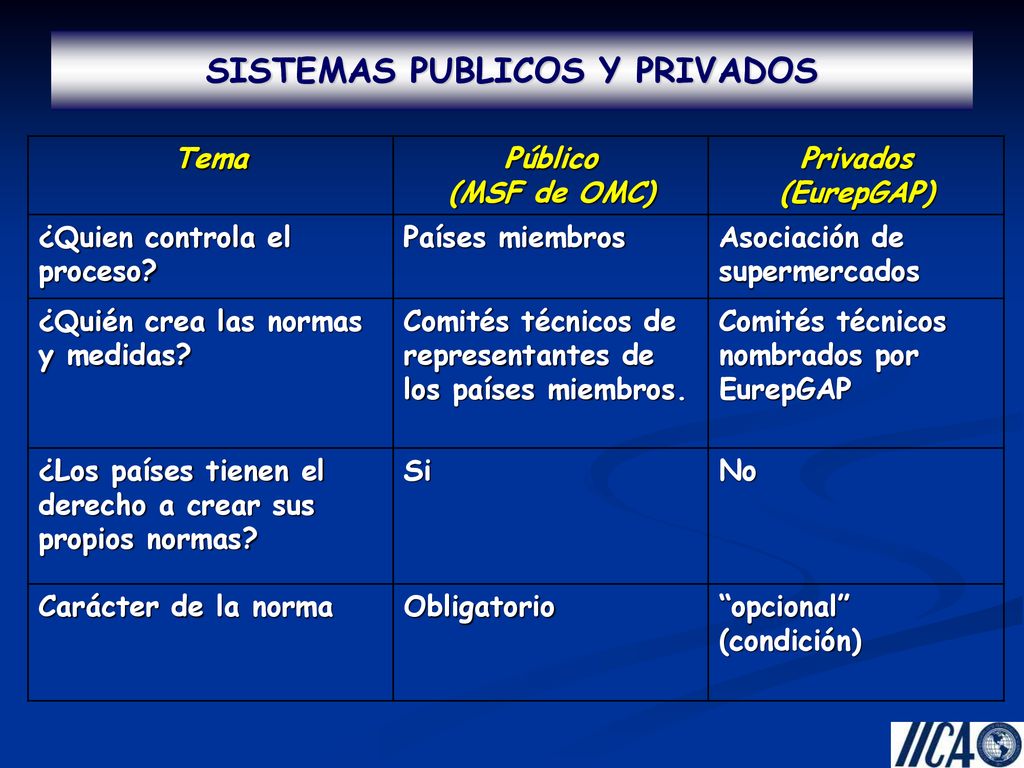 SISTEMAS PUBLICOS Y PRIVADOS

| Tema | Público (MSF de OMC) | Privados (EurepGAP) |
|---|---|---|
| ¿Quien controla el proceso? | Países miembros | Asociación de supermercados |
| ¿Quién crea las normas y medidas? | Comités técnicos de representantes de los países miembros. | Comités técnicos nombrados por EurepGAP |
| ¿Los países tienen el derecho a crear sus propios normas? | Si | No |
| Carácter de la norma | Obligatorio | “opcional” (condición) |

IICA